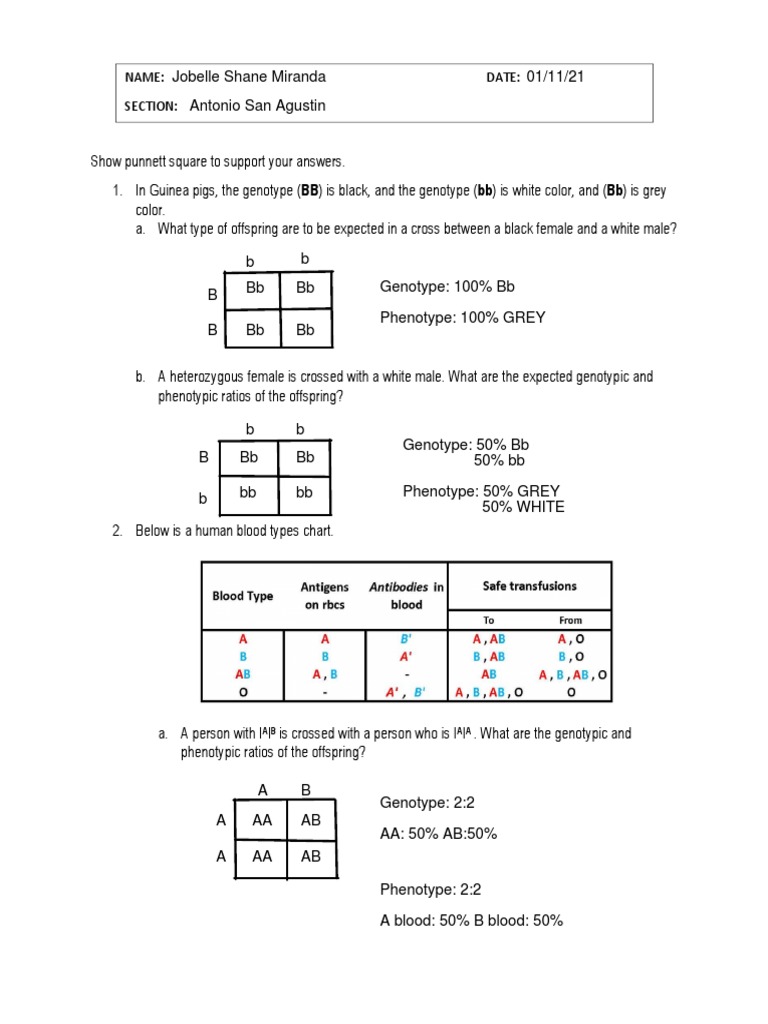 NAME: Jobelle Shane Miranda DATE: 01/11/21
SECTION: Antonio San Agustin

Show punnett square to support your answers.

1. In Guinea pigs, the genotype (**BB**) is black, and the genotype (**bb**) is white color, and (**Bb**) is grey color.
a. What type of offspring are to be expected in a cross between a black female and a white male?

| | b | b |
|---|---|---|
| B | Bb | Bb |
| B | Bb | Bb |

Genotype: 100% Bb
Phenotype: 100% GREY

b. A heterozygous female is crossed with a white male. What are the expected genotypic and phenotypic ratios of the offspring?

| | b | b |
|---|---|---|
| B | Bb | Bb |
| b | bb | bb |

Genotype: 50% Bb
50% bb
Phenotype: 50% GREY
50% WHITE

2. Below is a human blood types chart.

| Blood Type | Antigens on rbcs | Antibodies in blood | Safe transfusions To | Safe transfusions From |
|---|---|---|---|---|
| A | A | B' | A , AB | A , O |
| B | B | A' | B , AB | B , O |
| AB | A , B | - | AB | A , B , AB , O |
| O | - | A' , B' | A , B , AB , O | O |

a. A person with $I^AI^B$ is crossed with a person who is $I^AI^A$ . What are the genotypic and phenotypic ratios of the offspring?

| | A | B |
|---|---|---|
| A | AA | AB |
| A | AA | AB |

Genotype: 2:2
AA: 50% AB:50%

Phenotype: 2:2
A blood: 50% B blood: 50%